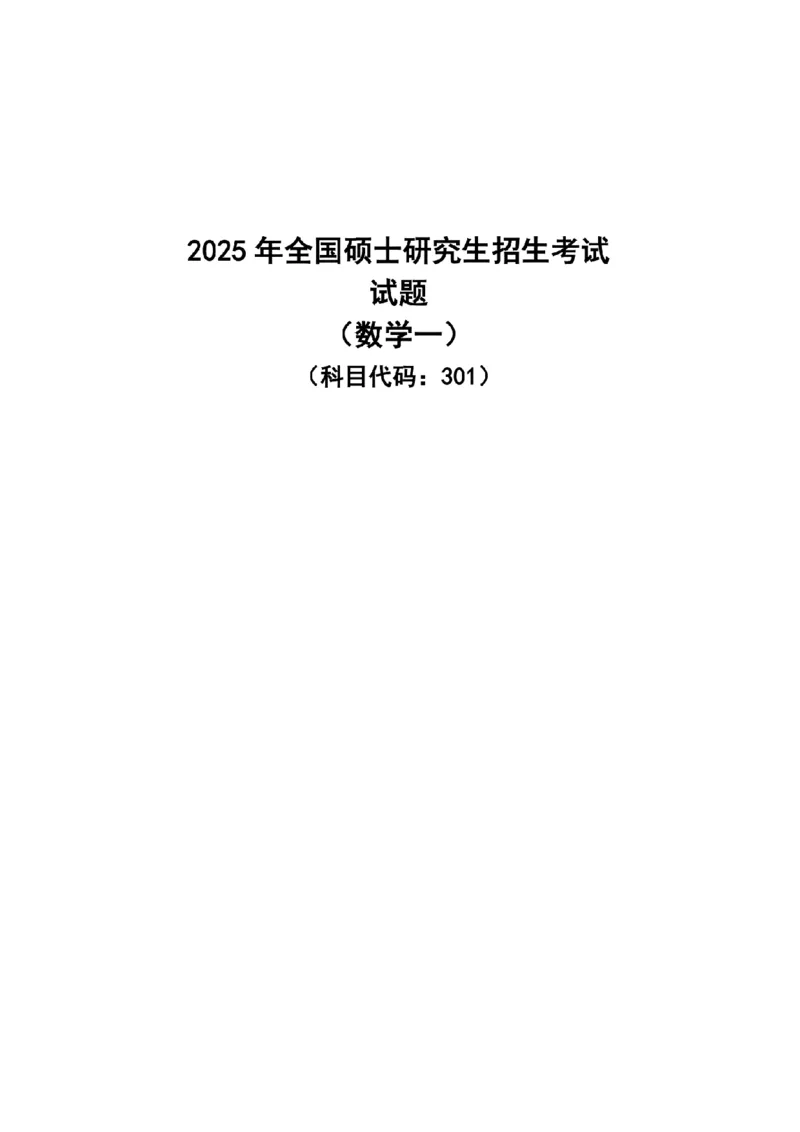 2025 年全国硕士研究生招生考试
试题
（数学一）
（科目代码：301）